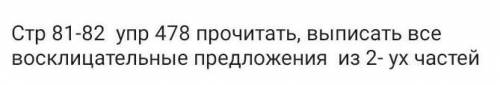 Стр 81-82 упр 478 прочитать, выписать все восклицательные предложения из 2- ух частей